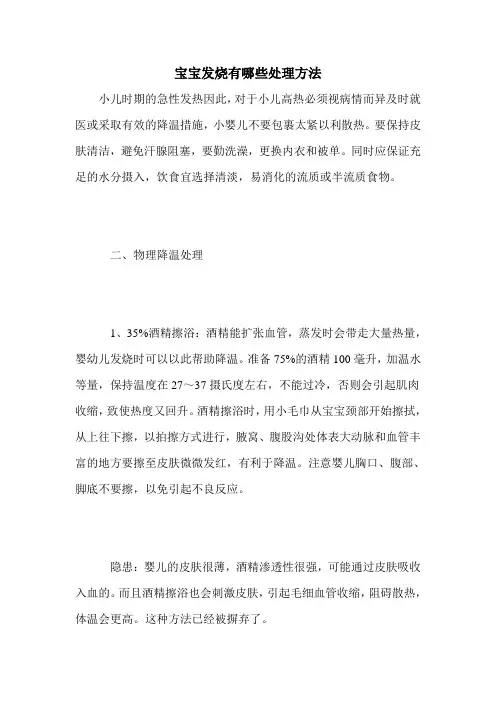 宝宝发烧有哪些处理方法

小儿时期的急性发热因此，对于小儿高热必须视病情而异及时就医或采取有效的降温措施，小婴儿不要包裹太紧以利散热。要保持皮肤清洁，避免汗腺阻塞，要勤洗澡，更换内衣和被单。同时应保证充足的水分摄入，饮食宜选择清淡，易消化的流质或半流质食物。

二、物理降温处理

1、35%酒精擦浴：酒精能扩张血管，蒸发时会带走大量热量，婴幼儿发烧时可以以此帮助降温。准备 75%的酒精 100 毫升，加温水等量，保持温度在 27～37 摄氏度左右，不能过冷，否则会引起肌肉收缩，致使热度又回升。酒精擦浴时，用小毛巾从宝宝颈部开始擦拭，从上往下擦，以拍擦方式进行，腋窝、腹股沟处体表大动脉和血管丰富的地方要擦至皮肤微微发红，有利于降温。注意婴儿胸口、腹部、脚底不要擦，以免引起不良反应。

隐患：婴儿的皮肤很薄，酒精渗透性很强，可能通过皮肤吸收入血的。而且酒精擦浴也会刺激皮肤，引起毛细血管收缩，阻碍散热，体温会更高。这种方法已经被摒弃了。